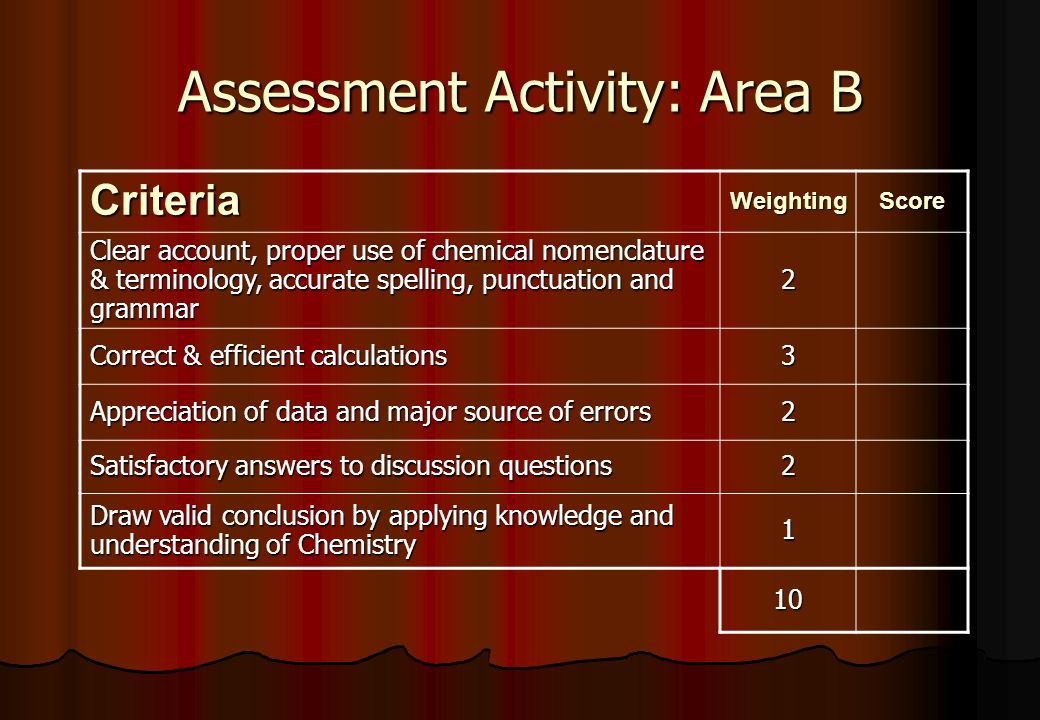 Assessment Activity: Area B

| Criteria | Weighting | Score |
|---|---|---|
| Clear account, proper use of chemical nomenclature & terminology, accurate spelling, punctuation and grammar | 2 | |
| Correct & efficient calculations | 3 | |
| Appreciation of data and major source of errors | 2 | |
| Satisfactory answers to discussion questions | 2 | |
| Draw valid conclusion by applying knowledge and understanding of Chemistry | 1 | |
| | 10 | |